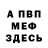 А ПВП
МЕФ
ЗДЕСЬ